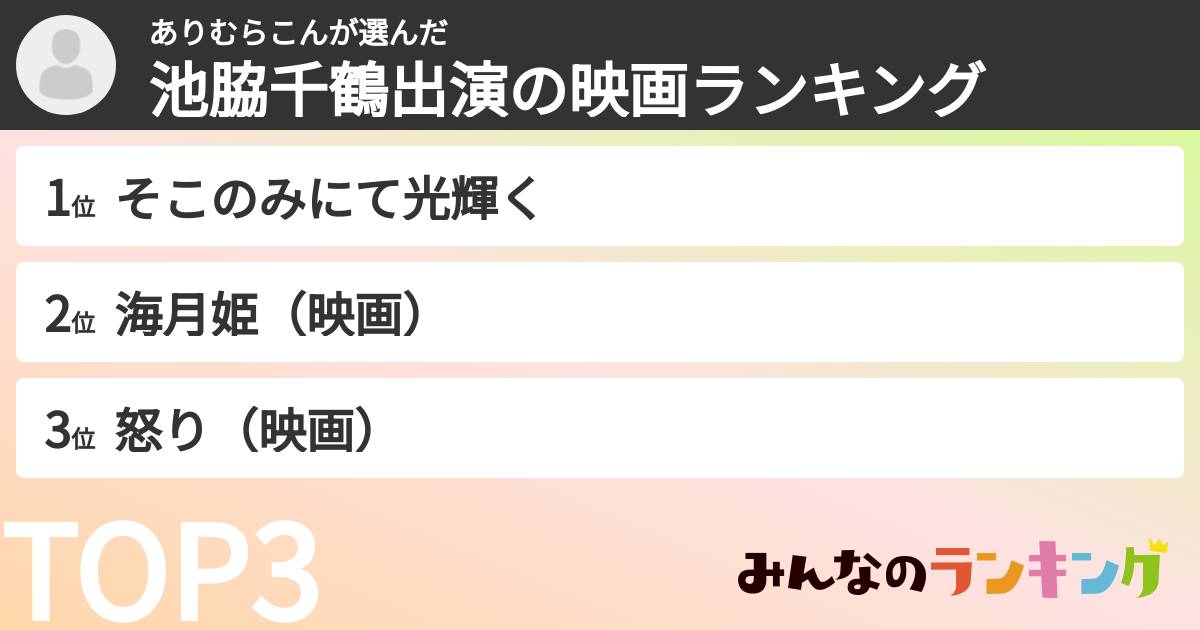 ありむらこんが選んだ
池脇千鶴出演の映画ランキング

1位 そこのみにて光輝く

2位 海月姫（映画）

3位 怒り（映画）

TOP3

みんなのランキング